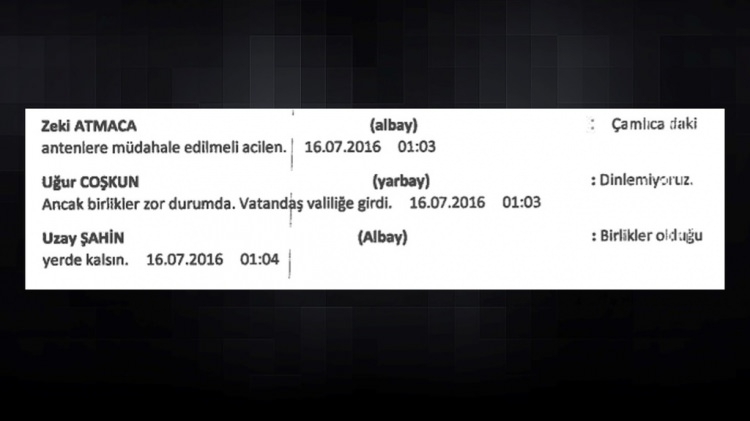 Zeki ATMACA (albay) : Çamlıca daki antenlere müdahale edilmeli acilen. 16.07.2016 01:03

Uğur COŞKUN (yarbay) : Dinlemiyoruz. Ancak birlikler zor durumda. Vatandaş valiliğe girdi. 16.07.2016 01:03

Uzay ŞAHİN (Albay) : Birlikler olduğu yerde kalsın. 16.07.2016 01:04